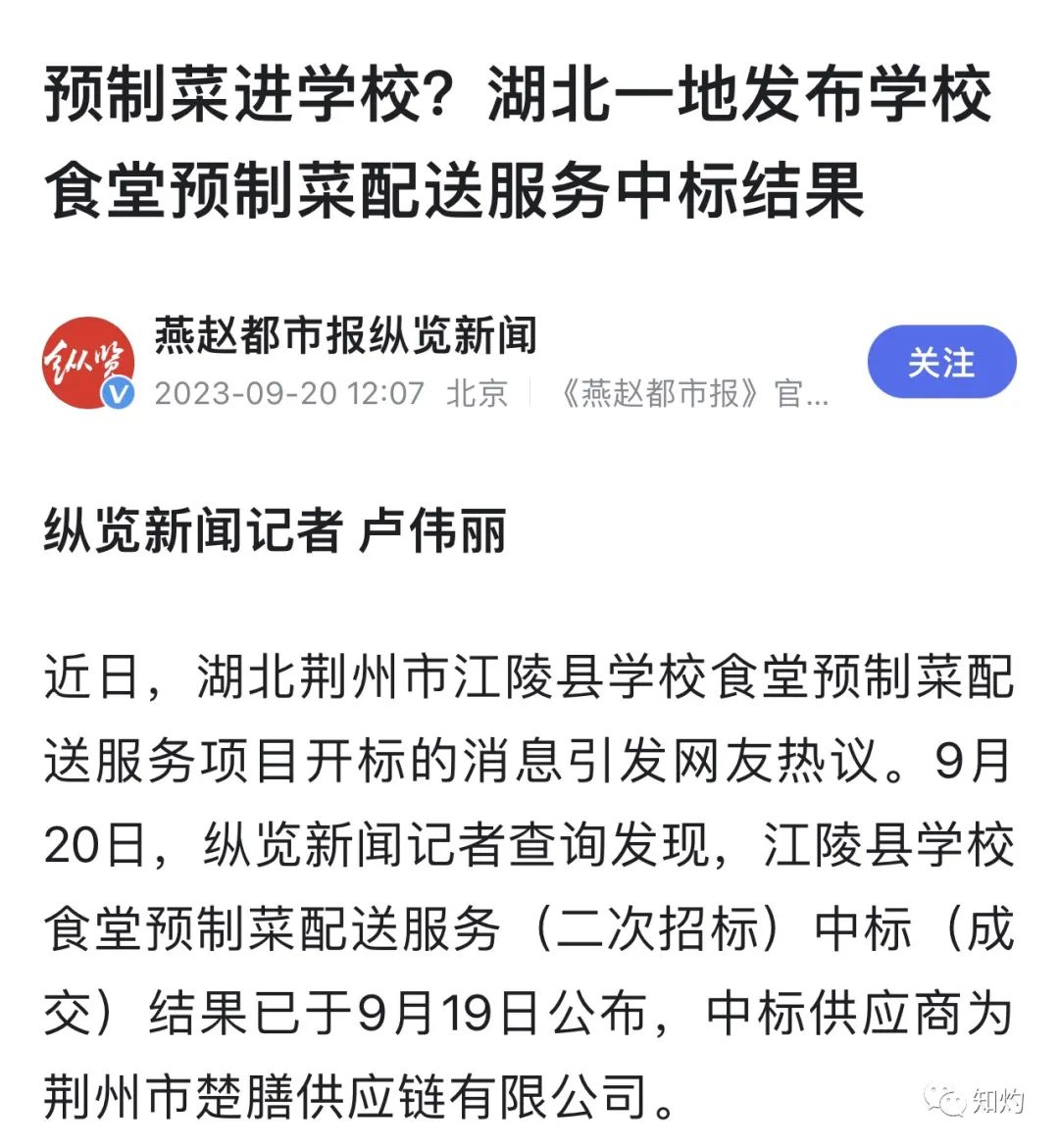 预制菜进学校？湖北一地发布学校食堂预制菜配送服务中标结果

纵览

燕赵都市报纵览新闻

2023-09-20 12:07 北京 《燕赵都市报》官...

关注

纵览新闻记者 卢伟丽

近日，湖北荆州市江陵县学校食堂预制菜配送服务项目开标的消息引发网友热议。9月20日，纵览新闻记者查询发现，江陵县学校食堂预制菜配送服务（二次招标）中标（成交）结果已于9月19日公布，中标供应商为荆州市楚膳供应链有限公司。

知灼